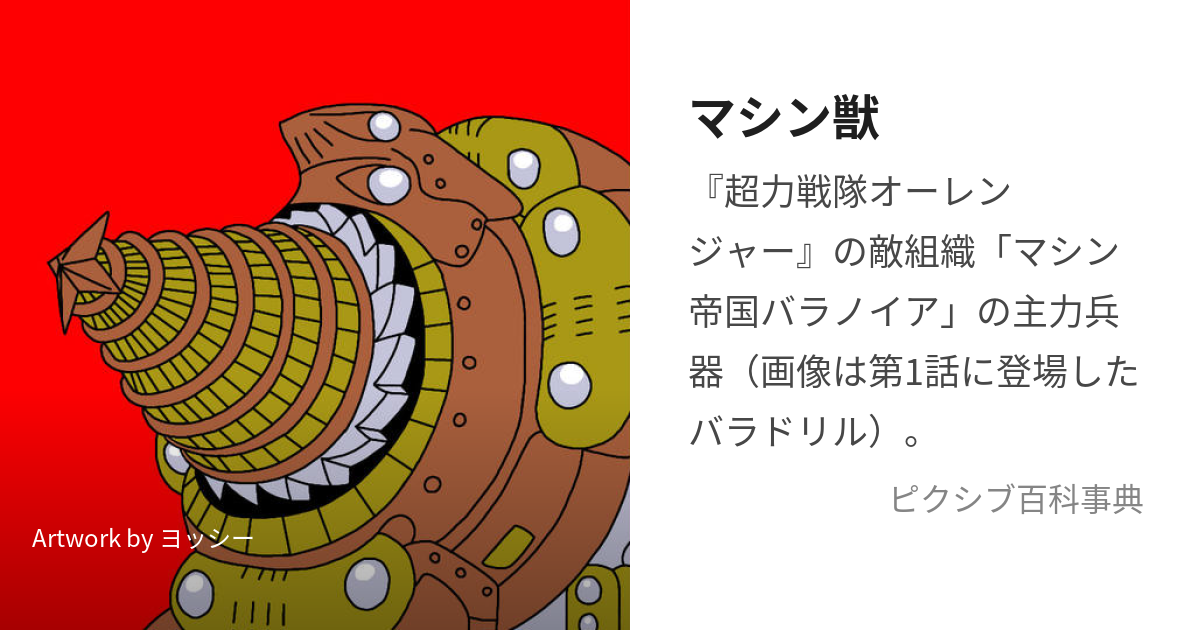 Artwork by ヨッシー

マシン獣

『超力戦隊オーレンジャー』の敵組織「マシン帝国バラノイア」の主力兵器（画像は第1話に登場したバラドリル）。

ピクシブ百科事典